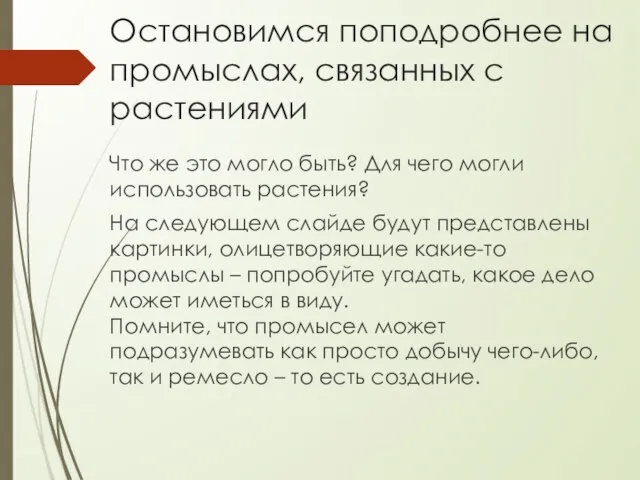 Остановимся поподробнее на промыслах, связанных с растениями

Что же это могло быть? Для чего могли использовать растения?

На следующем слайде будут представлены картинки, олицетворяющие какие-то промыслы – попробуйте угадать, какое дело может иметься в виду.
Помните, что промысел может подразумевать как просто добычу чего-либо, так и ремесло – то есть создание.